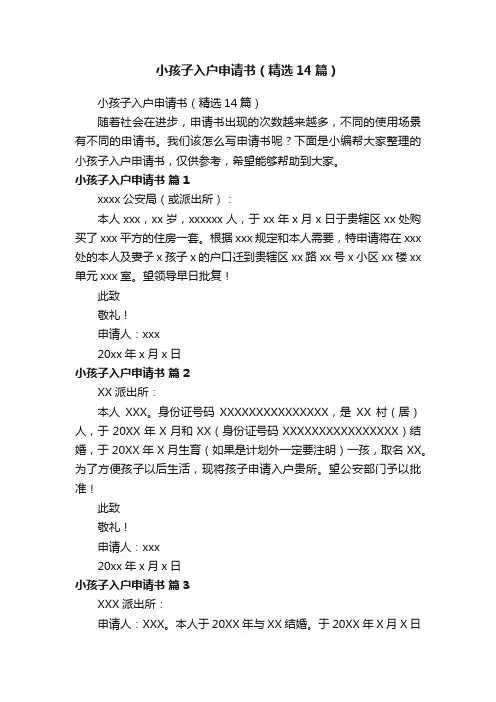 小孩子入户申请书（精选14篇）

小孩子入户申请书（精选14篇）

随着社会在进步，申请书出现的次数越来越多，不同的使用场景有不同的申请书。我们该怎么写申请书呢？下面是小编帮大家整理的小孩子入户申请书，仅供参考，希望能够帮助到大家。

小孩子入户申请书 篇1

xxxx公安局（或派出所）：

本人xxx，xx岁，xxxxxx人，于xx年x月x日于贵辖区xx处购买了xxx平方的住房一套。根据xxx规定和本人需要，特申请将在xxx处的本人及妻子x孩子x的户口迁到贵辖区xx路xx号x小区xx楼xx单元xxx室。望领导早日批复！

此致

敬礼！

申请人：xxx

20xx年x月x日

小孩子入户申请书 篇2

XX派出所：

本人XXX。身份证号码XXXXXXXXXXXXXXX，是XX村（居）人，于20XX年X月和XX（身份证号码XXXXXXXXXXXXXXXX）结婚，于20XX年X月生育（如果是计划外一定要注明）一孩，取名XX。为了方便孩子以后生活，现将孩子申请入户贵所。望公安部门予以批准！

此致

敬礼！

申请人：xxx

20xx年x月x日

小孩子入户申请书 篇3

XXX派出所：

申请人：XXX。本人于20XX年与XX结婚。于20XX年X月X日